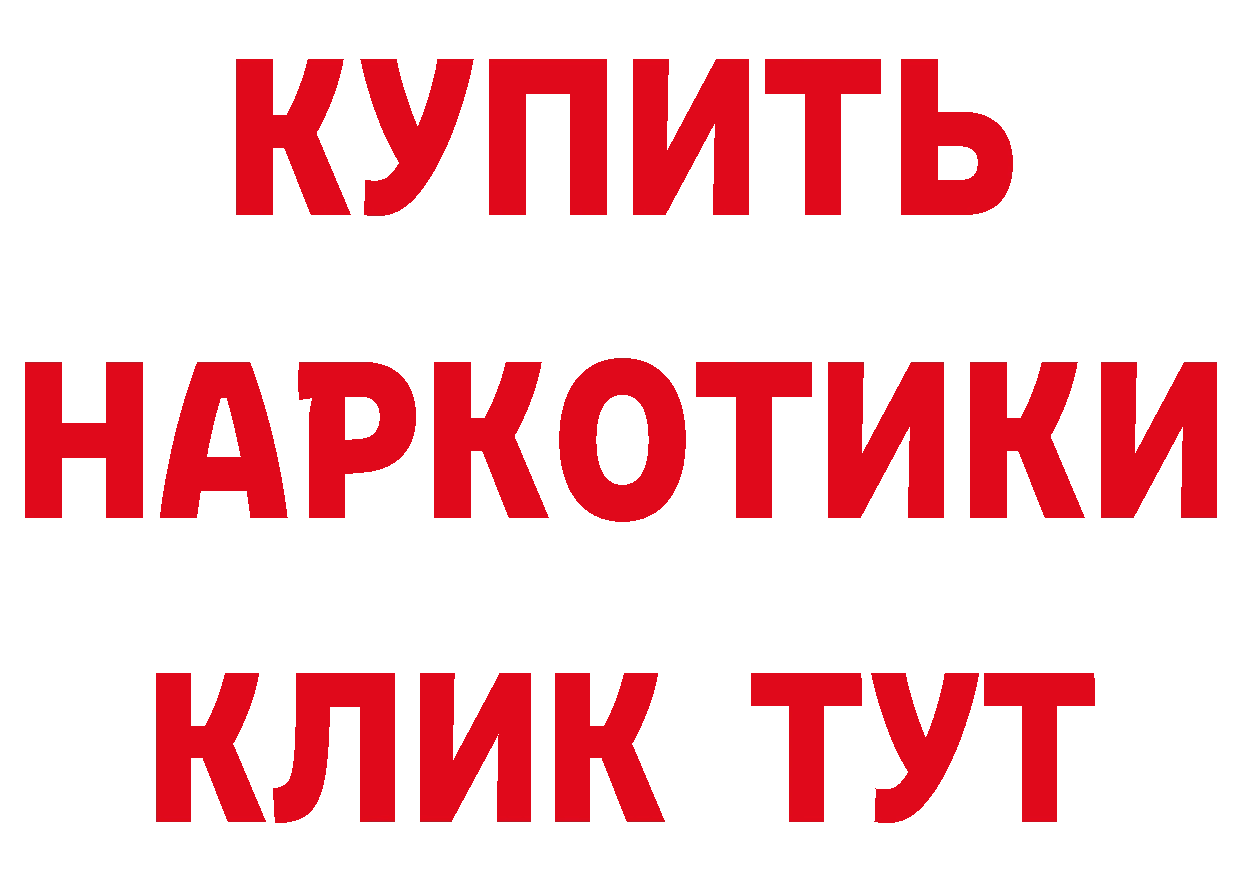 КУПИТЬ
НАРКОТИКИ
КЛИК ТУТ